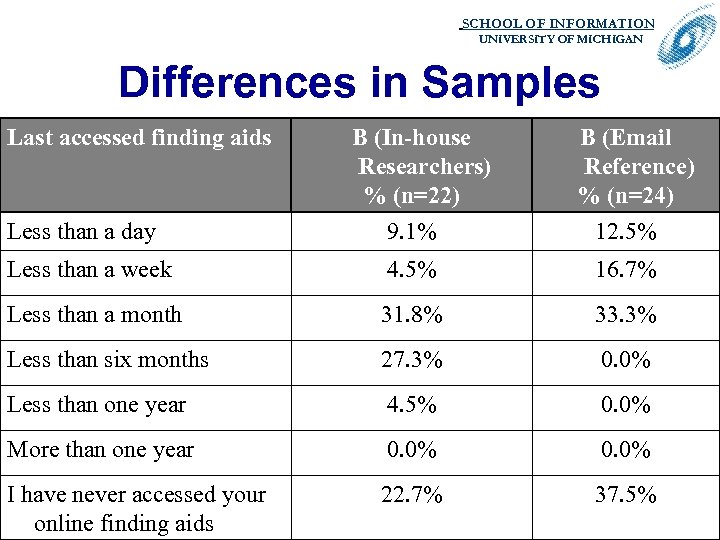 SCHOOL OF INFORMATION
UNIVERSITY OF MICHIGAN

Differences in Samples

| Last accessed finding aids | B (In-house Researchers) % (n=22) | B (Email Reference) % (n=24) |
|---|---|---|
| Less than a day | 9.1% | 12.5% |
| Less than a week | 4.5% | 16.7% |
| Less than a month | 31.8% | 33.3% |
| Less than six months | 27.3% | 0.0% |
| Less than one year | 4.5% | 0.0% |
| More than one year | 0.0% | 0.0% |
| I have never accessed your online finding aids | 22.7% | 37.5% |